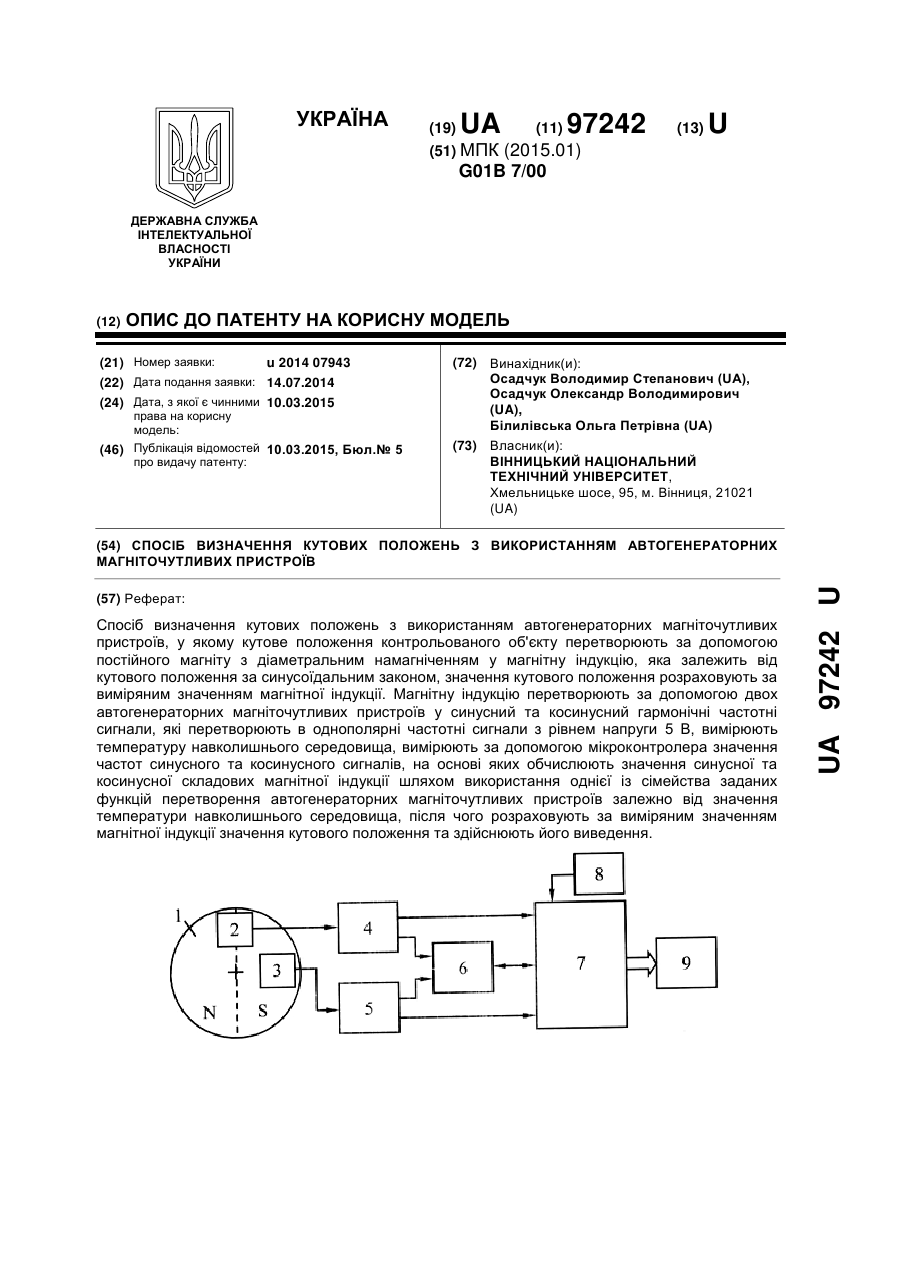 УКРАЇНА

(19) UA (11) 97242 (13) U

(51) МПК (2015.01)
G01B 7/00

ДЕРЖАВНА СЛУЖБА ІНТЕЛЕКТУАЛЬНОЇ ВЛАСНОСТІ УКРАЇНИ

(12) ОПИС ДО ПАТЕНТУ НА КОРИСНУ МОДЕЛЬ

(21) Номер заявки: u 2014 07943
(22) Дата подання заявки: 14.07.2014
(24) Дата, з якої є чинними права на корисну модель: 10.03.2015
(46) Публікація відомостей про видачу патенту: 10.03.2015, Бюл.№ 5

(72) Винахідник(и):
Осадчук Володимир Степанович (UA),
Осадчук Олександр Володимирович (UA),
Білилівська Ольга Петрівна (UA)

(73) Власник(и):
ВІННИЦЬКИЙ НАЦІОНАЛЬНИЙ ТЕХНІЧНИЙ УНІВЕРСИТЕТ,
Хмельницьке шосе, 95, м. Вінниця, 21021 (UA)

(54) СПОСІБ ВИЗНАЧЕННЯ КУТОВИХ ПОЛОЖЕНЬ З ВИКОРИСТАННЯМ АВТОГЕНЕРАТОРНИХ МАГНІТОЧУТЛИВИХ ПРИСТРОЇВ

(57) Реферат:

Спосіб визначення кутових положень з використанням автогенераторних магніточутливих пристроїв, у якому кутове положення контрольованого об'єкту перетворюють за допомогою постійного магніту з діаметральним намагніченням у магнітну індукцію, яка залежить від кутового положення за синусоїдальним законом, значення кутового положення розраховують за виміряним значенням магнітної індукції. Магнітну індукцію перетворюють за допомогою двох автогенераторних магніточутливих пристроїв у синусний та косинусний гармонічні частотні сигнали, які перетворюють в однополярні частотні сигнали з рівнем напруги 5 В, вимірюють температуру навколишнього середовища, вимірюють за допомогою мікроконтролера значення частот синусного та косинусного сигналів, на основі яких обчислюють значення синусної та косинусної складових магнітної індукції шляхом використання однієї із сімейства заданих функцій перетворення автогенераторних магніточутливих пристроїв залежно від значення температури навколишнього середовища, після чого розраховують за виміряним значенням магнітної індукції значення кутового положення та здійснюють його виведення.

1
2
3
N
S
4
5
6
7
8
9

UA 97242 U